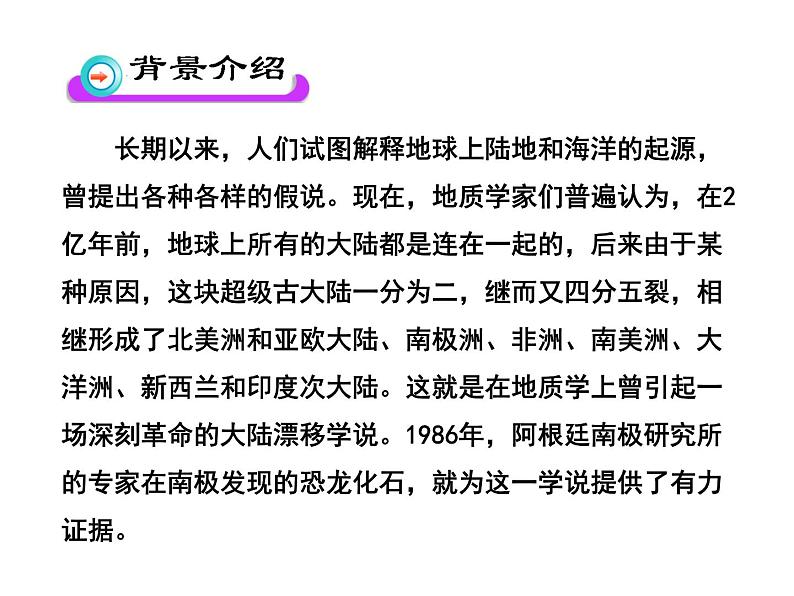 背景介绍

长期以来，人们试图解释地球上陆地和海洋的起源，曾提出各种各样的假说。现在，地质学家们普遍认为，在2亿年前，地球上所有的大陆都是连在一起的，后来由于某种原因，这块超级古大陆一分为二，继而又四分五裂，相继形成了北美洲和亚欧大陆、南极洲、非洲、南美洲、大洋洲、新西兰和印度次大陆。这就是在地质学上曾引起一场深刻革命的大陆漂移学说。1986年，阿根廷南极研究所的专家在南极发现的恐龙化石，就为这一学说提供了有力证据。